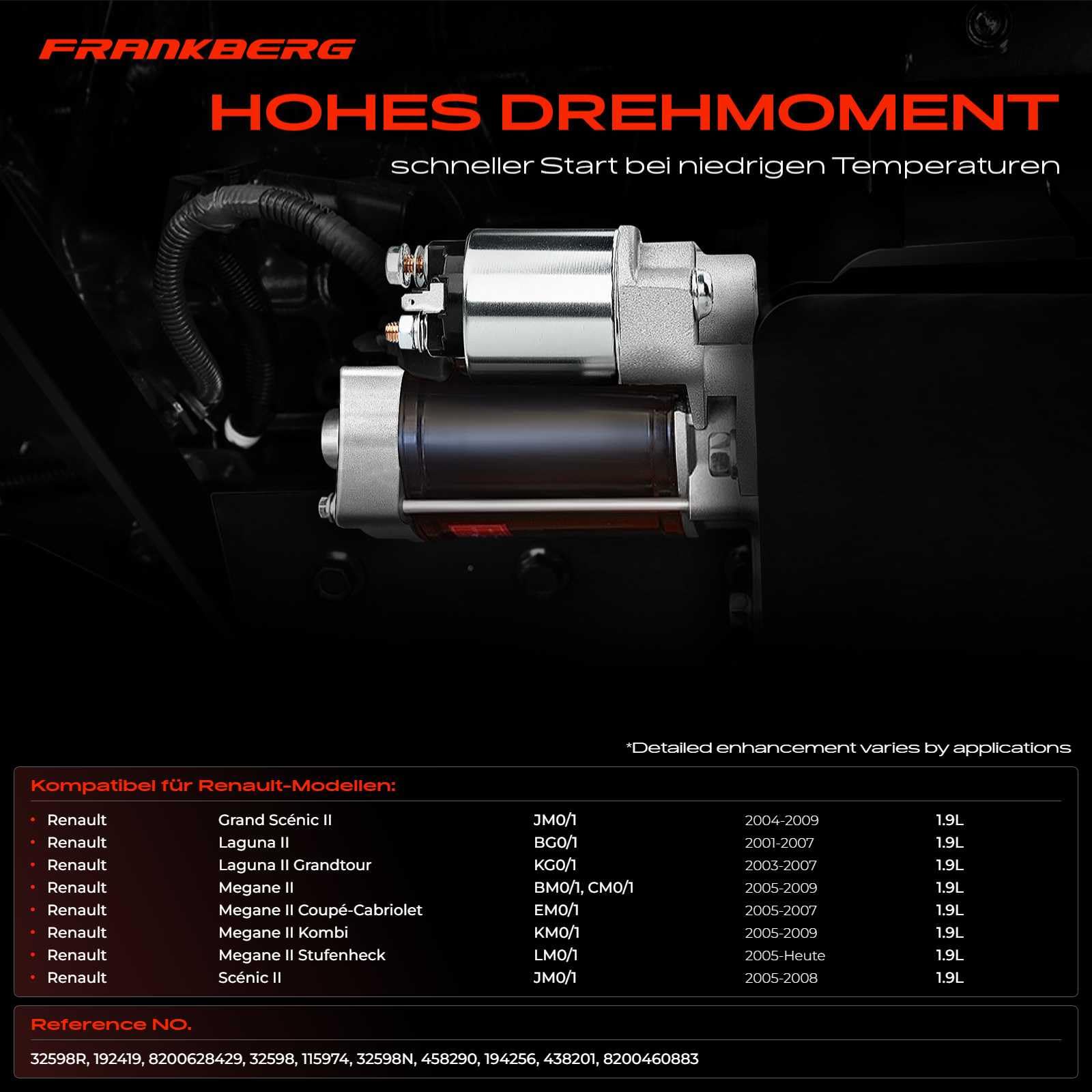 FRANKBERG

HOHES DREHMOMENT

schneller Start bei niedrigen Temperaturen

*Detailed enhancement varies by applications

Kompatibel für Renault-Modellen:

| | | | | |
|---|---|---|---|---|
| • Renault | Grand Scénic II | JM0/1 | 2004-2009 | 1.9L |
| • Renault | Laguna II | BG0/1 | 2001-2007 | 1.9L |
| • Renault | Laguna II Grandtour | KG0/1 | 2003-2007 | 1.9L |
| • Renault | Megane II | BM0/1, CM0/1 | 2005-2009 | 1.9L |
| • Renault | Megane II Coupé-Cabriolet | EM0/1 | 2005-2007 | 1.9L |
| • Renault | Megane II Kombi | KM0/1 | 2005-2009 | 1.9L |
| • Renault | Megane II Stufenheck | LM0/1 | 2005-Heute | 1.9L |
| • Renault | Scénic II | JM0/1 | 2005-2008 | 1.9L |

Reference NO.

32598R, 192419, 8200628429, 32598, 115974, 32598N, 458290, 194256, 438201, 8200460883